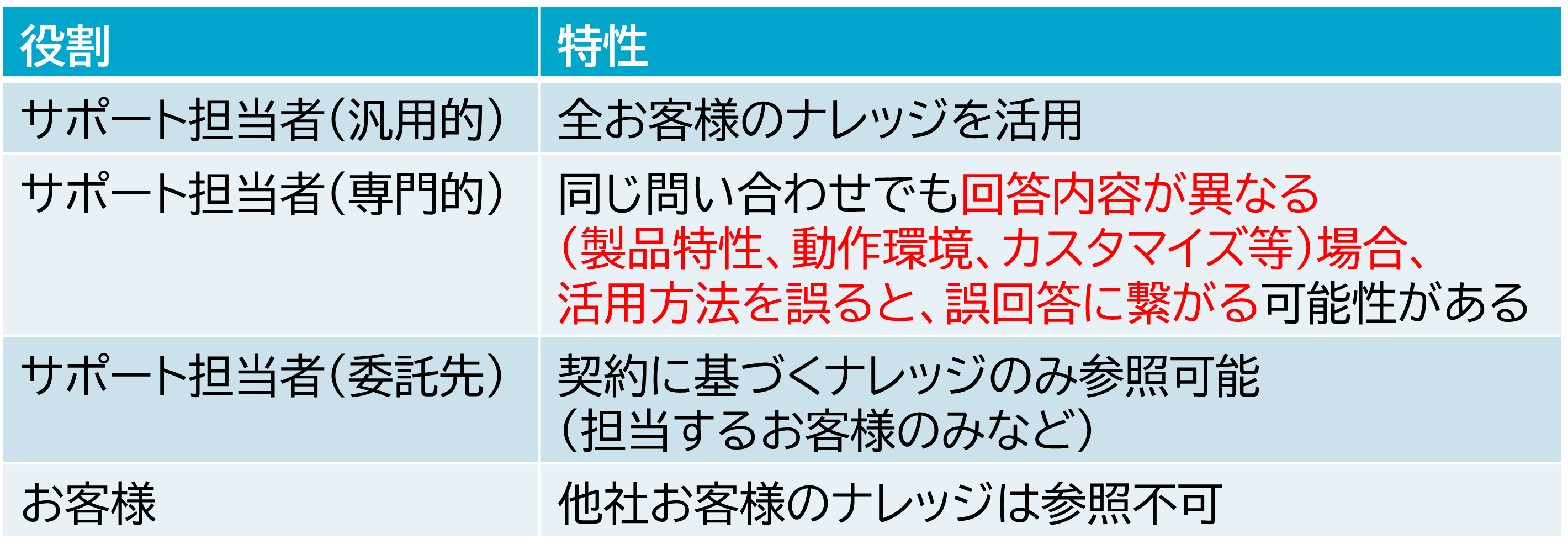 | 役割 | 特性 |
|---|---|
| サポート担当者（汎用的） | 全お客様のナレッジを活用 |
| サポート担当者（専門的） | 同じ問い合わせでも回答内容が異なる（製品特性、動作環境、カスタマイズ等）場合、活用方法を誤ると、誤回答に繋がる可能性がある |
| サポート担当者（委託先） | 契約に基づくナレッジのみ参照可能（担当するお客様のみなど） |
| お客様 | 他社お客様のナレッジは参照不可 |